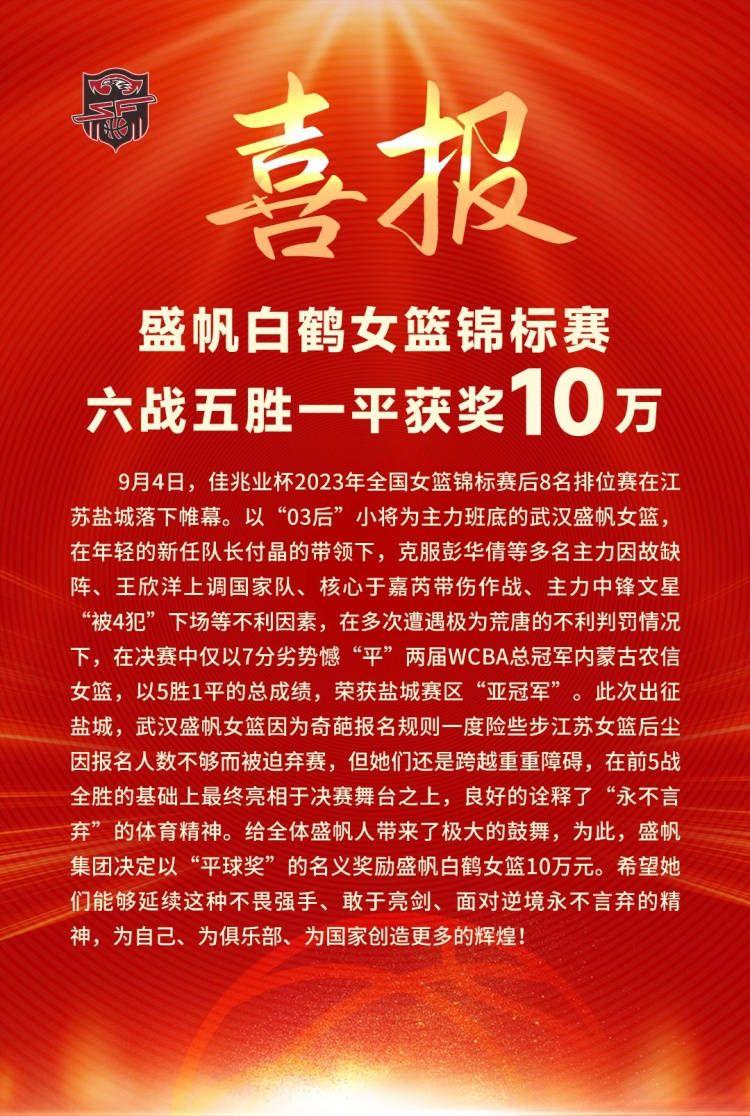 喜报

盛帆白鹤女篮锦标赛
六战五胜一平获奖10万

9月4日，佳兆业杯2023年全国女篮锦标赛后8名排位赛在江苏盐城落下帷幕。以“03后”小将为主力班底的武汉盛帆女篮，在年轻的新任队长付晶的带领下，克服彭华倩等多名主力因故缺阵、王欣洋上调国家队、核心于嘉芮带伤作战、主力中锋文星“被4犯”下场等不利因素，在多次遭遇极为荒唐的不利判罚情况下，在决赛中仅以7分劣势憾“平”两届WCBA总冠军内蒙古农信女篮，以5胜1平的总成绩，荣获盐城赛区“亚冠军”。此次出征盐城，武汉盛帆女篮因为奇葩报名规则一度险些步江苏女篮后尘因报名人数不够而被迫弃赛，但她们还是跨越重重障碍，在前5战全胜的基础上最终亮相于决赛舞台之上，良好的诠释了“永不言弃”的体育精神。给全体盛帆人带来了极大的鼓舞，为此，盛帆集团决定以“平球奖”的名义奖励盛帆白鹤女篮10万元。希望她们能够延续这种不畏强手、敢于亮剑、面对逆境永不言弃的精神，为自己、为俱乐部、为国家创造更多的辉煌！